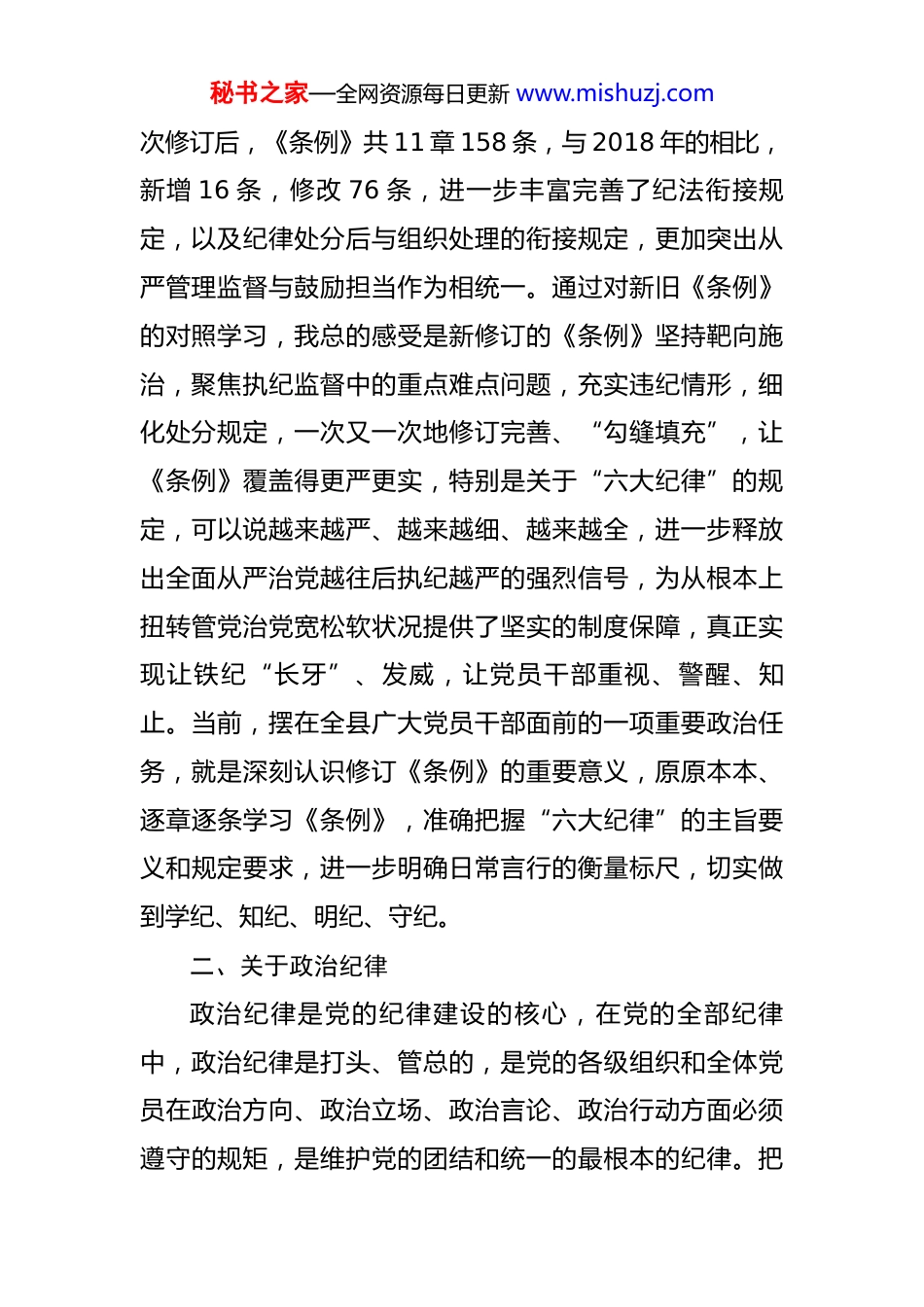 秘书之家—全网资源每日更新 www.mishuzj.com

次修订后，《条例》共 11 章 158 条，与 2018 年的相比，新增 16 条，修改 76 条，进一步丰富完善了纪法衔接规定，以及纪律处分后与组织处理的衔接规定，更加突出从严管理监督与鼓励担当作为相统一。通过对新旧《条例》的对照学习，我总的感受是新修订的《条例》坚持靶向施治，聚焦执纪监督中的重点难点问题，充实违纪情形，细化处分规定，一次又一次地修订完善、“勾缝填充”，让《条例》覆盖得更严更实，特别是关于“六大纪律”的规定，可以说越来越严、越来越细、越来越全，进一步释放出全面从严治党越往后执纪越严的强烈信号，为从根本上扭转管党治党宽松软状况提供了坚实的制度保障，真正实现让铁纪“长牙”、发威，让党员干部重视、警醒、知止。当前，摆在全县广大党员干部面前的一项重要政治任务，就是深刻认识修订《条例》的重要意义，原原本本、逐章逐条学习《条例》，准确把握“六大纪律”的主旨要义和规定要求，进一步明确日常言行的衡量标尺，切实做到学纪、知纪、明纪、守纪。

二、关于政治纪律

政治纪律是党的纪律建设的核心，在党的全部纪律中，政治纪律是打头、管总的，是党的各级组织和全体党员在政治方向、政治立场、政治言论、政治行动方面必须遵守的规矩，是维护党的团结和统一的最根本的纪律。把